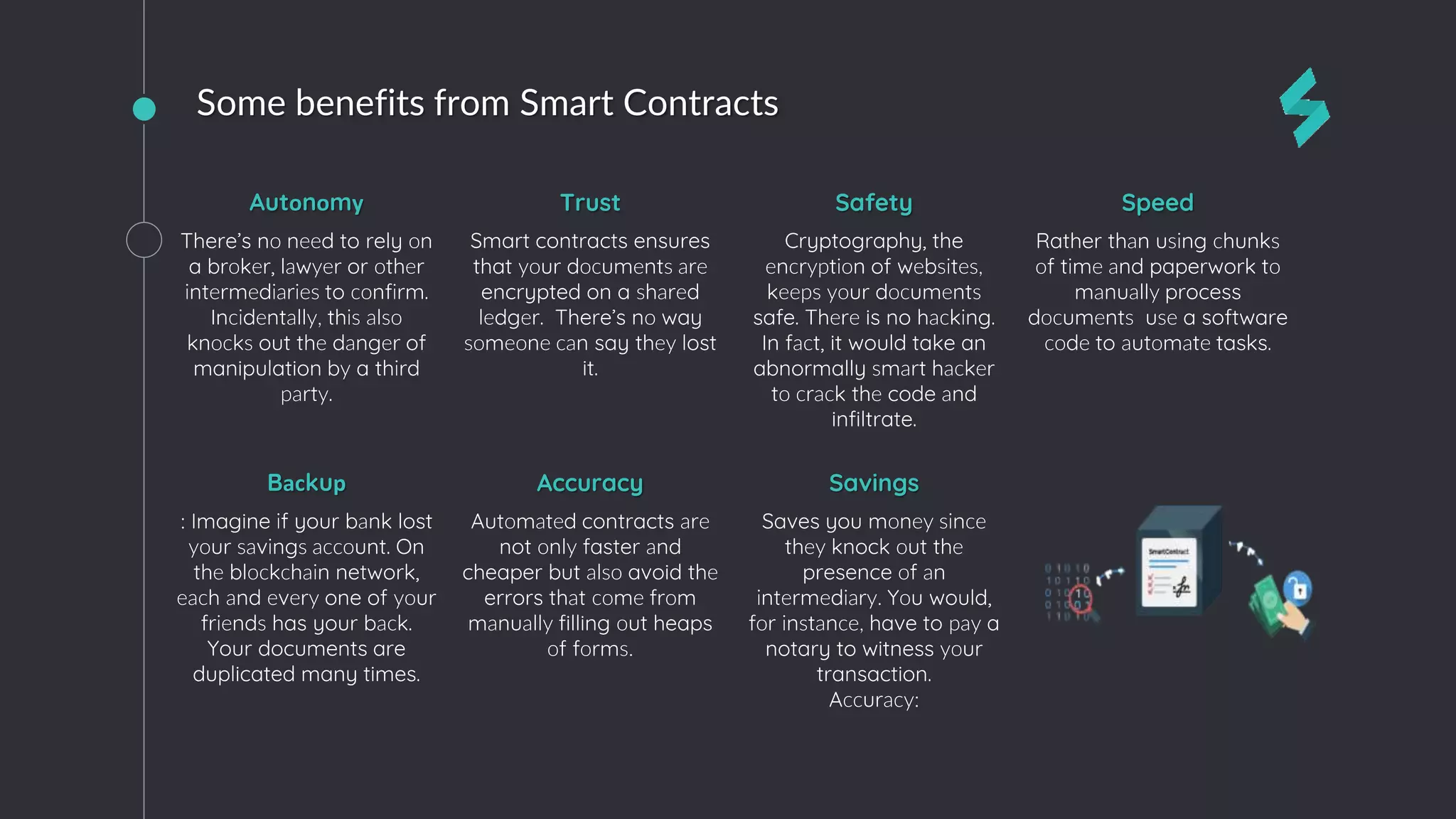 Some benefits from Smart Contracts

Autonomy

There's no need to rely on a broker, lawyer or other intermediaries to confirm. Incidentally, this also knocks out the danger of manipulation by a third party.

Trust

Smart contracts ensures that your documents are encrypted on a shared ledger. There's no way someone can say they lost it.

Safety

Cryptography, the encryption of websites, keeps your documents safe. There is no hacking. In fact, it would take an abnormally smart hacker to crack the code and infiltrate.

Speed

Rather than using chunks of time and paperwork to manually process documents use a software code to automate tasks.

Backup

: Imagine if your bank lost your savings account. On the blockchain network, each and every one of your friends has your back. Your documents are duplicated many times.

Accuracy

Automated contracts are not only faster and cheaper but also avoid the errors that come from manually filling out heaps of forms.

Savings

Saves you money since they knock out the presence of an intermediary. You would, for instance, have to pay a notary to witness your transaction.
Accuracy:

SmartContract